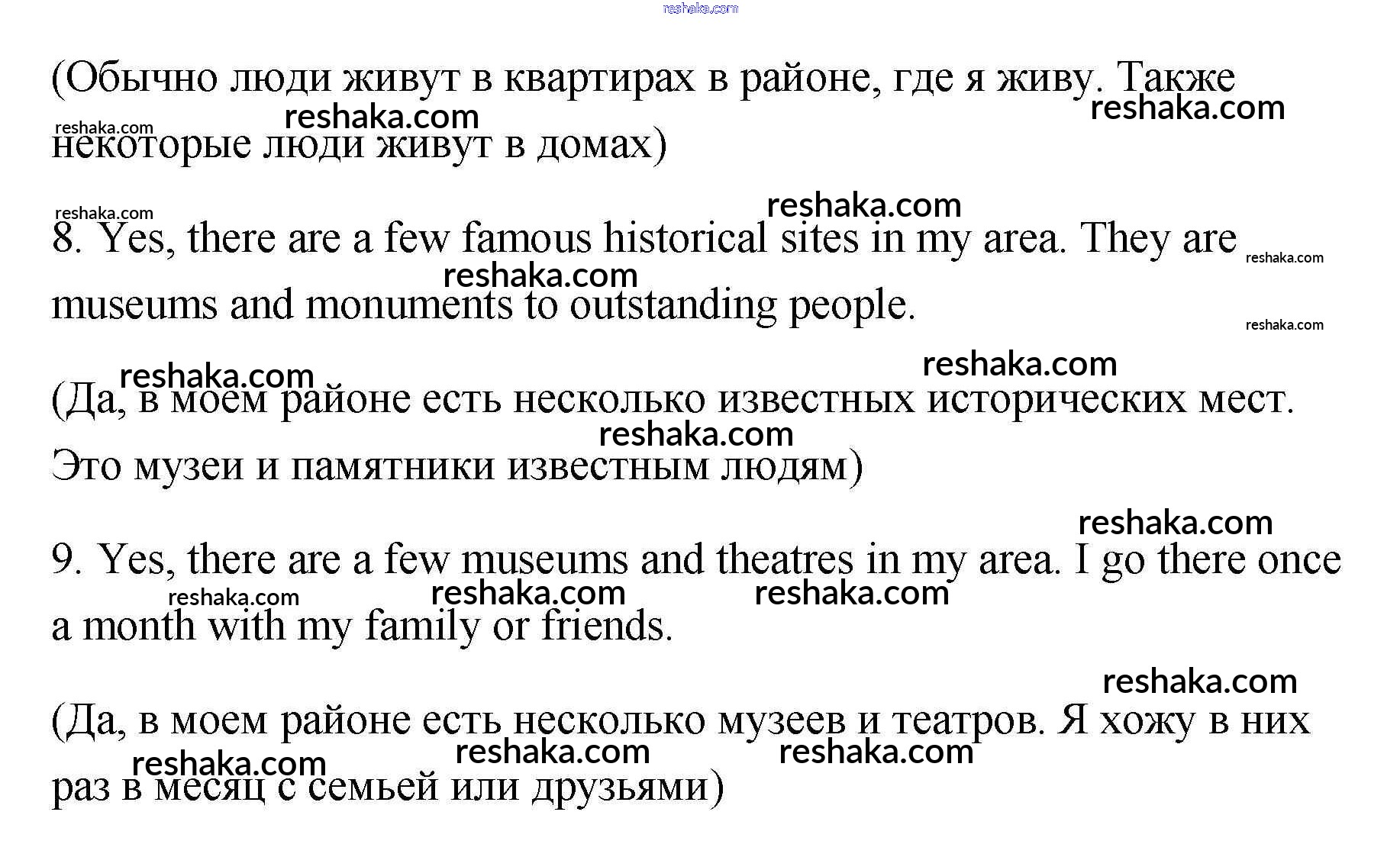 (Обычно люди живут в квартирах в районе, где я живу. Также некоторые люди живут в домах)

8. Yes, there are a few famous historical sites in my area. They are museums and monuments to outstanding people.

(Да, в моем районе есть несколько известных исторических мест. Это музеи и памятники известным людям)

9. Yes, there are a few museums and theatres in my area. I go there once a month with my family or friends.

(Да, в моем районе есть несколько музеев и театров. Я хожу в них раз в месяц с семьей или друзьями)

reshaka.com